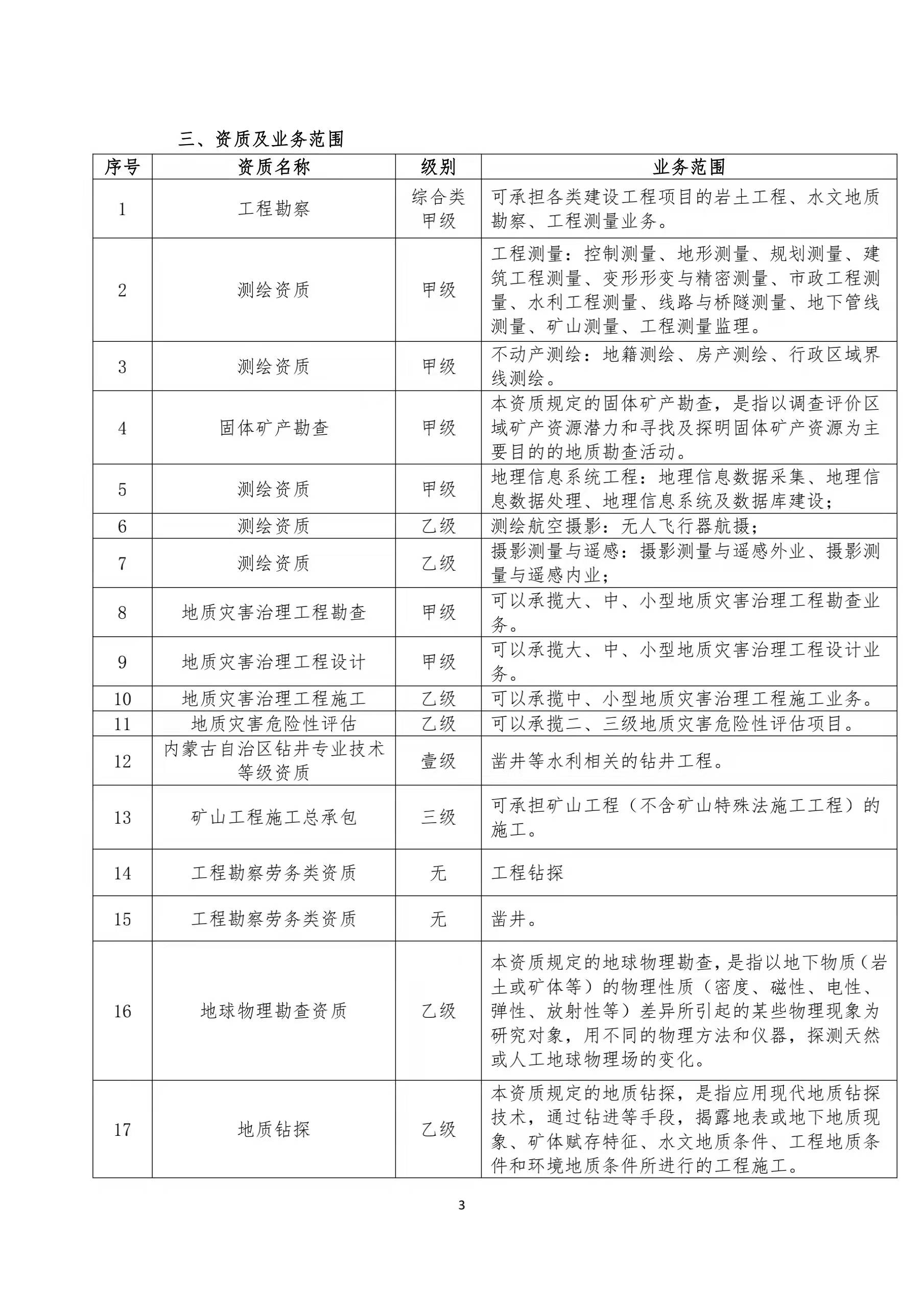 三、资质及业务范围

| 序号 | 资质名称 | 级别 | 业务范围 |
|---|---|---|---|
| 1 | 工程勘察 | 综合类甲级 | 可承担各类建设工程项目的岩土工程、水文地质勘察、工程测量业务。 |
| 2 | 测绘资质 | 甲级 | 工程测量：控制测量、地形测量、规划测量、建筑工程测量、变形形变与精密测量、市政工程测量、水利工程测量、线路与桥隧测量、地下管线测量、矿山测量、工程测量监理。 |
| 3 | 测绘资质 | 甲级 | 不动产测绘：地籍测绘、房产测绘、行政区域界线测绘。 |
| 4 | 固体矿产勘查 | 甲级 | 本资质规定的固体矿产勘查，是指以调查评价区域矿产资源潜力和寻找及探明固体矿产资源为主要目的的地质勘查活动。 |
| 5 | 测绘资质 | 甲级 | 地理信息系统工程：地理信息数据采集、地理信息数据处理、地理信息系统及数据库建设； |
| 6 | 测绘资质 | 乙级 | 测绘航空摄影：无人飞行器航摄； |
| 7 | 测绘资质 | 乙级 | 摄影测量与遥感：摄影测量与遥感外业、摄影测量与遥感内业； |
| 8 | 地质灾害治理工程勘查 | 甲级 | 可以承揽大、中、小型地质灾害治理工程勘查业务。 |
| 9 | 地质灾害治理工程设计 | 甲级 | 可以承揽大、中、小型地质灾害治理工程设计业务。 |
| 10 | 地质灾害治理工程施工 | 乙级 | 可以承揽中、小型地质灾害治理工程施工业务。 |
| 11 | 地质灾害危险性评估 | 乙级 | 可以承揽二、三级地质灾害危险性评估项目。 |
| 12 | 内蒙古自治区钻井专业技术等级资质 | 壹级 | 凿井等水利相关的钻井工程。 |
| 13 | 矿山工程施工总承包 | 三级 | 可承担矿山工程（不含矿山特殊法施工工程）的施工。 |
| 14 | 工程勘察劳务类资质 | 无 | 工程钻探 |
| 15 | 工程勘察劳务类资质 | 无 | 凿井。 |
| 16 | 地球物理勘查资质 | 乙级 | 本资质规定的地球物理勘查，是指以地下物质（岩土或矿体等）的物理性质（密度、磁性、电性、弹性、放射性等）差异所引起的某些物理现象为研究对象，用不同的物理方法和仪器，探测天然或人工地球物理场的变化。 |
| 17 | 地质钻探 | 乙级 | 本资质规定的地质钻探，是指应用现代地质钻探技术，通过钻进等手段，揭露地表或地下地质现象、矿体赋存特征、水文地质条件、工程地质条件和环境地质条件所进行的工程施工。 |

3